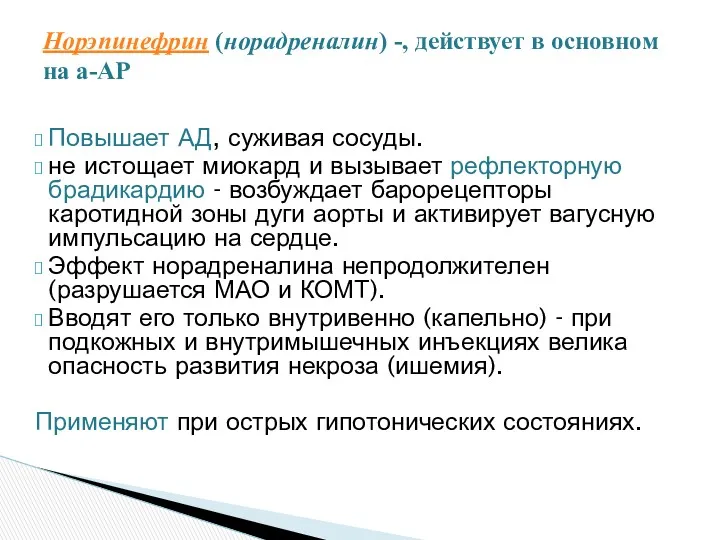 Норэпинефрин (норадреналин) -, действует в основном на а-АР

Повышает АД, суживая сосуды.

не истощает миокард и вызывает рефлекторную брадикардию - возбуждает барорецепторы каротидной зоны дуги аорты и активирует вагусную импульсацию на сердце.

Эффект норадреналина непродолжителен (разрушается МАО и КОМТ).

Вводят его только внутривенно (капельно) - при подкожных и внутримышечных инъекциях велика опасность развития некроза (ишемия).

Применяют при острых гипотонических состояниях.